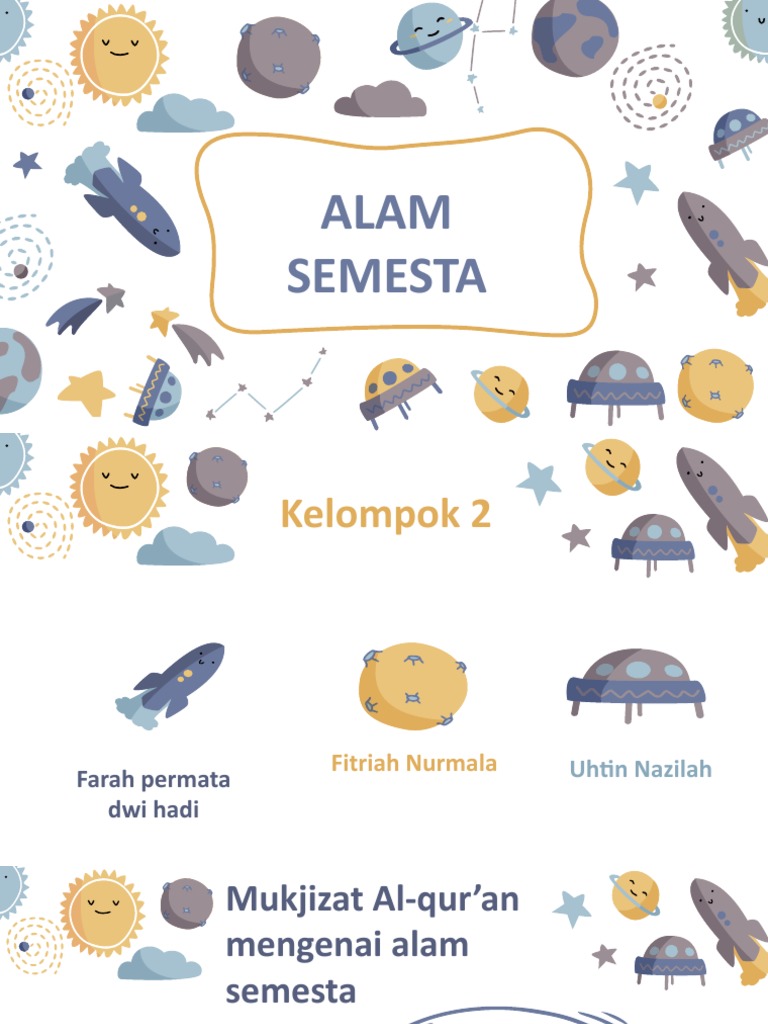 ALAM SEMESTA

Kelompok 2

Farah permata dwi hadi

Fitriah Nurmala

Uhtin Nazilah

Mukjizat Al-qur'an mengenai alam semesta